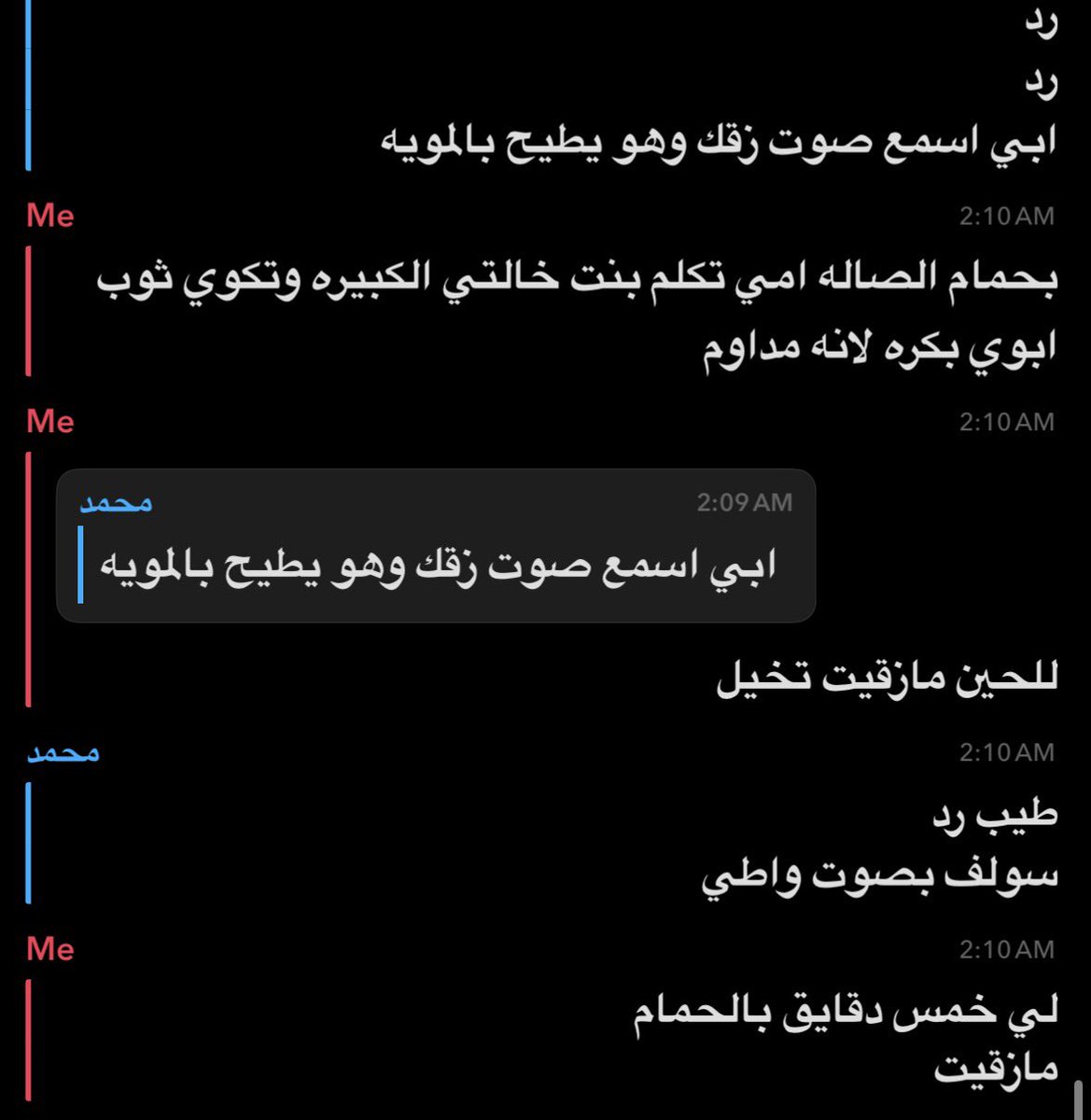 رد
رد
ابي اسمع صوت زقك وهو يطيح بالمويه

Me
2:10 AM
بحمام الصاله امي تكلم بنت خالتي الكبيره وتكوي ثوب ابوي بكره لانه مداوم

Me
2:10 AM
محمد
2:09 AM
ابي اسمع صوت زقك وهو يطيح بالمويه

للحين مازقيت تخيل

محمد
2:10 AM
طيب رد
سولف بصوت واطي

Me
2:10 AM
لي خمس دقايق بالحمام
مازقيت